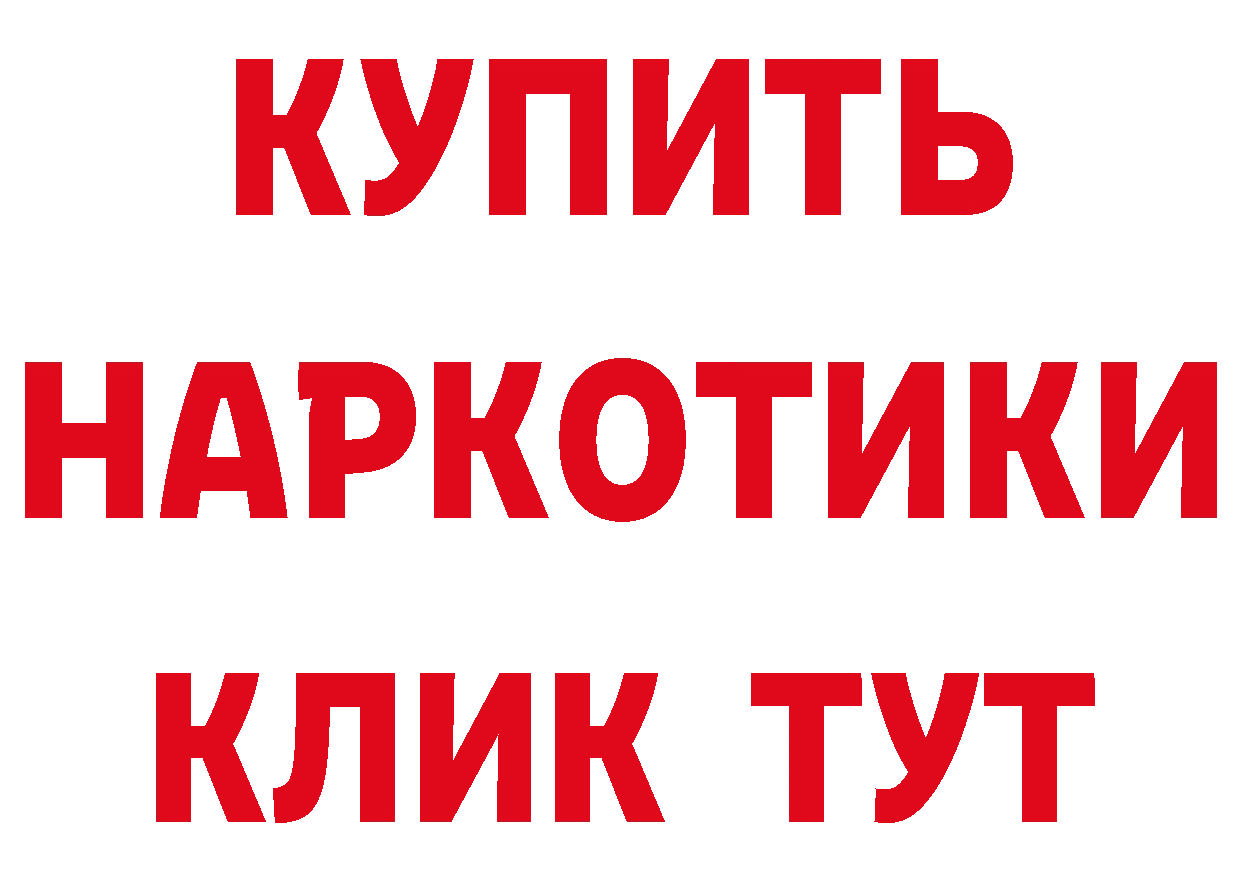 КУПИТЬ НАРКОТИКИ КЛИК ТУТ